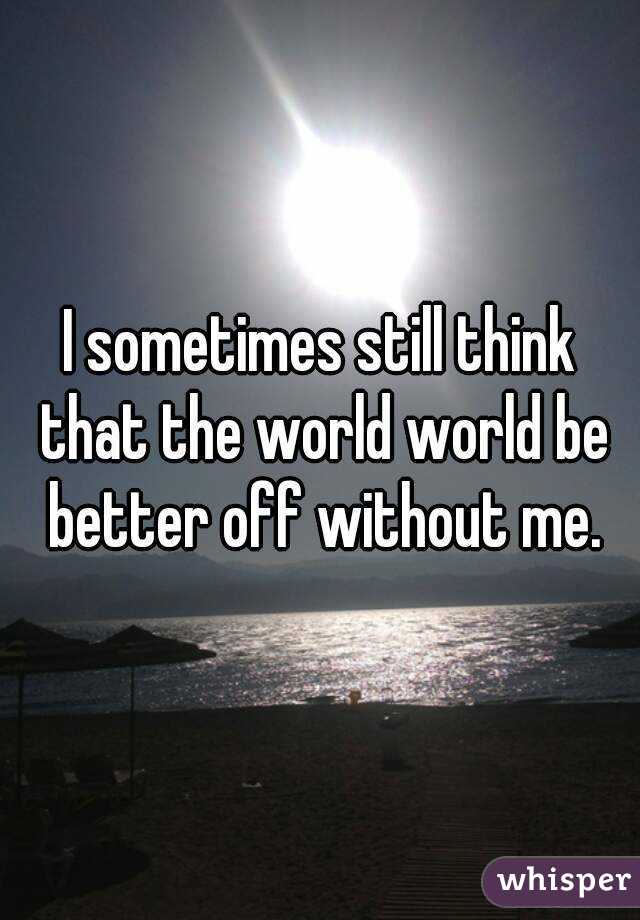 I sometimes still think that the world world be better off without me.

whisper